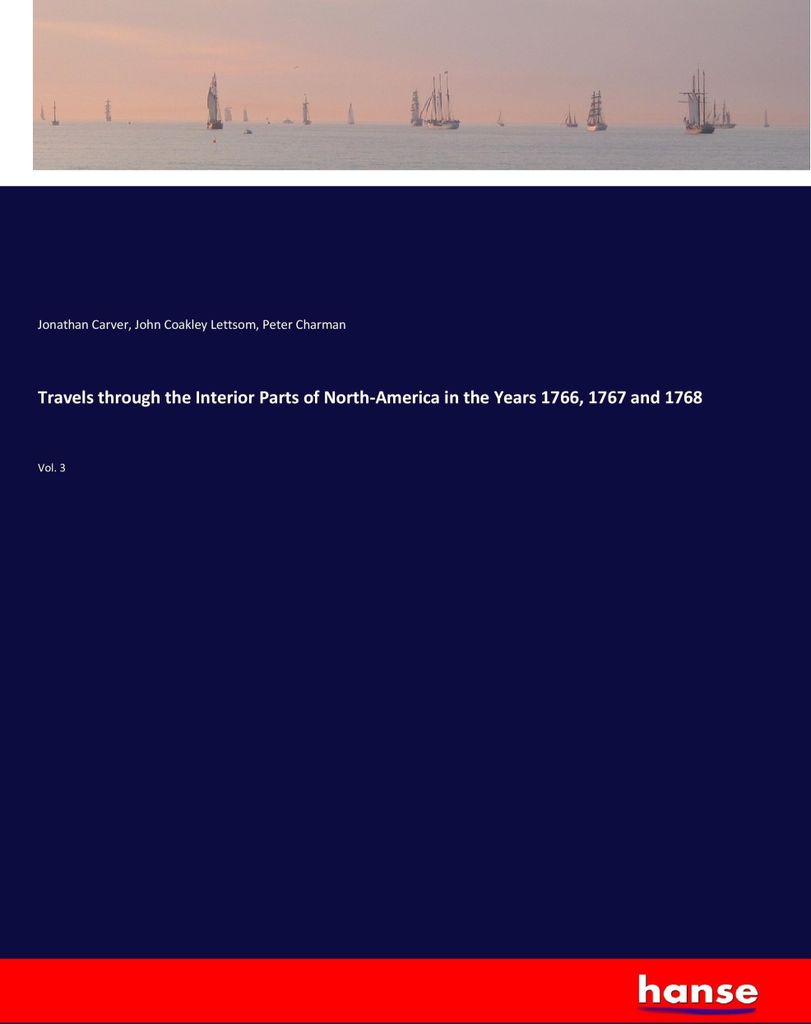 Jonathan Carver, John Coakley Lettsom, Peter Charman

Travels through the Interior Parts of North-America in the Years 1766, 1767 and 1768

Vol. 3

hanse